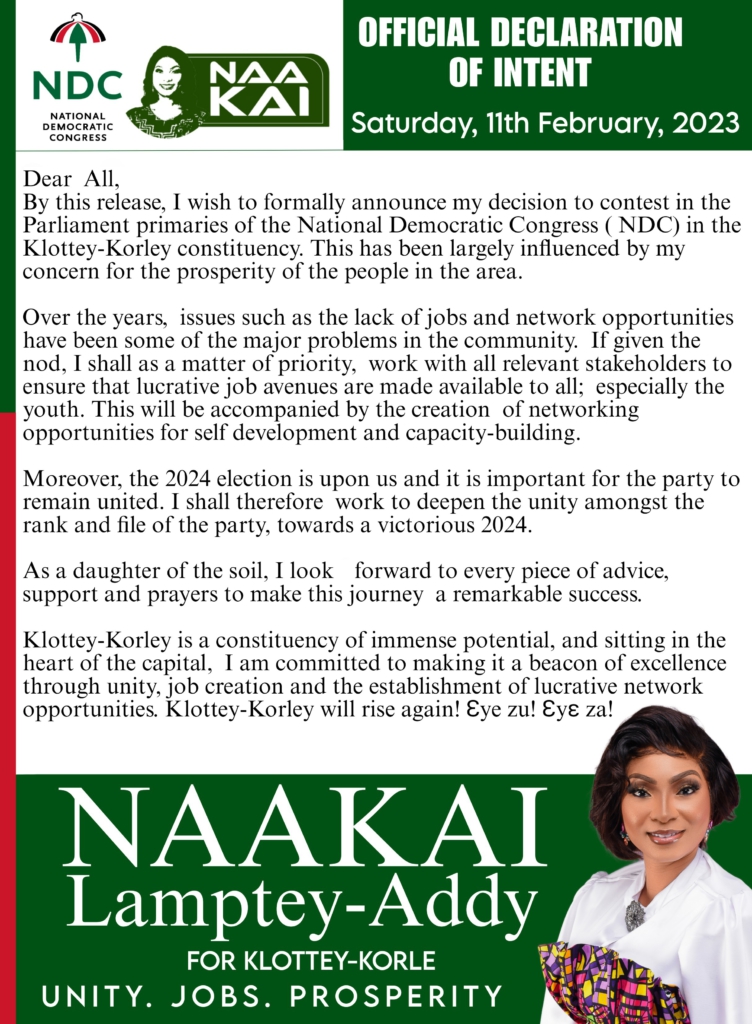 NDC
NATIONAL DEMOCRATIC CONGRESS

NAA KAI

OFFICIAL DECLARATION OF INTENT

Saturday, 11th February, 2023

Dear All,
By this release, I wish to formally announce my decision to contest in the Parliament primaries of the National Democratic Congress ( NDC) in the Klottey-Korley constituency. This has been largely influenced by my concern for the prosperity of the people in the area.

Over the years, issues such as the lack of jobs and network opportunities have been some of the major problems in the community. If given the nod, I shall as a matter of priority, work with all relevant stakeholders to ensure that lucrative job avenues are made available to all; especially the youth. This will be accompanied by the creation of networking opportunities for self development and capacity-building.

Moreover, the 2024 election is upon us and it is important for the party to remain united. I shall therefore work to deepen the unity amongst the rank and file of the party, towards a victorious 2024.

As a daughter of the soil, I look forward to every piece of advice, support and prayers to make this journey a remarkable success.

Klottey-Korley is a constituency of immense potential, and sitting in the heart of the capital, I am committed to making it a beacon of excellence through unity, job creation and the establishment of lucrative network opportunities. Klottey-Korley will rise again! Ɛye zu! Ɛyɛ za!

NAAKAI
Lamptey-Addy

FOR KLOTTEY-KORLE
UNITY. JOBS. PROSPERITY